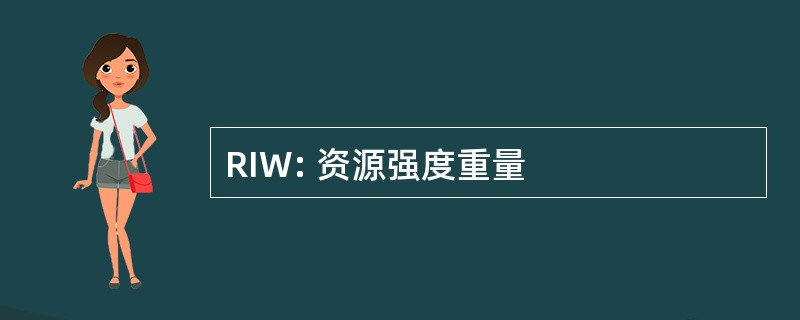 RIW: 资源强度重量